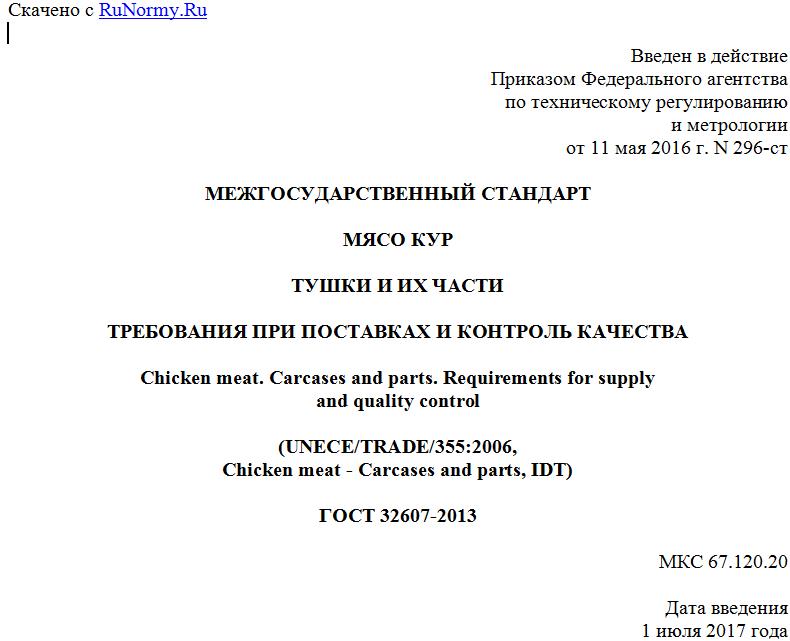 Скачено с RuNormy.Ru

Введен в действие
Приказом Федерального агентства
по техническому регулированию
и метрологии
от 11 мая 2016 г. N 296-ст

МЕЖГОСУДАРСТВЕННЫЙ СТАНДАРТ

МЯСО КУР

ТУШКИ И ИХ ЧАСТИ

ТРЕБОВАНИЯ ПРИ ПОСТАВКАХ И КОНТРОЛЬ КАЧЕСТВА

Chicken meat. Carcases and parts. Requirements for supply and quality control

(UNECE/TRADE/355:2006,
Chicken meat - Carcases and parts, IDT)

ГОСТ 32607-2013

МКС 67.120.20

Дата введения
1 июля 2017 года